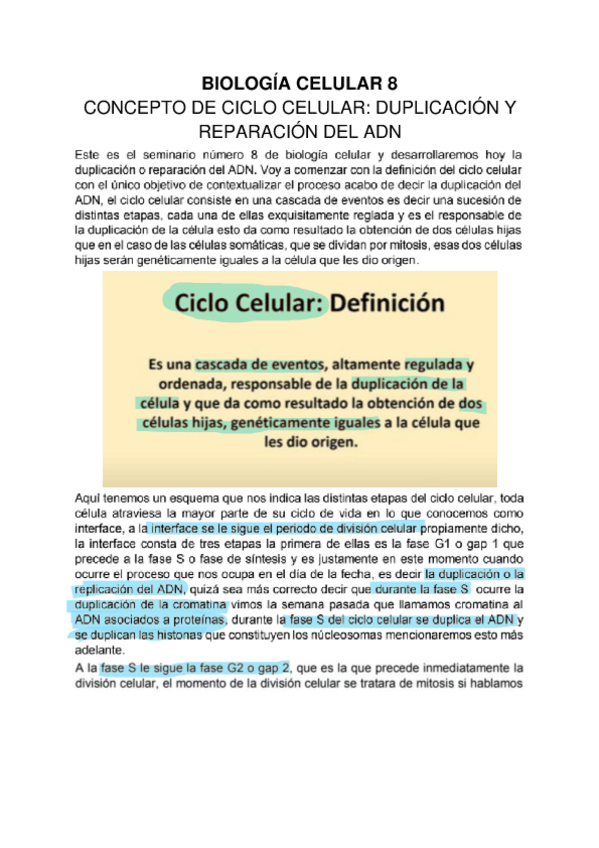 BIOLOGÍA CELULAR 8
CONCEPTO DE CICLO CELULAR: DUPLICACIÓN Y REPARACIÓN DEL ADN

Este es el seminario número 8 de biología celular y desarrollaremos hoy la duplicación o reparación del ADN. Voy a comenzar con la definición del ciclo celular con el único objetivo de contextualizar el proceso acabo de decir la duplicación del ADN, el ciclo celular consiste en una cascada de eventos es decir una sucesión de distintas etapas, cada una de ellas exquisitamente reglada y es el responsable de la duplicación de la célula esto da como resultado la obtención de dos células hijas que en el caso de las células somáticas, que se dividan por mitosis, esas dos células hijas serán genéticamente iguales a la célula que les dio origen.

Ciclo Celular: Definición

Es una cascada de eventos, altamente regulada y ordenada, responsable de la duplicación de la célula y que da como resultado la obtención de dos células hijas, genéticamente iguales a la célula que les dio origen.

Aquí tenemos un esquema que nos indica las distintas etapas del ciclo celular, toda célula atraviesa la mayor parte de su ciclo de vida en lo que conocemos como interface, a la interface se le sigue el periodo de división celular propiamente dicho, la interface consta de tres etapas la primera de ellas es la fase G1 o gap 1 que precede a la fase S o fase de síntesis y es justamente en este momento cuando ocurre el proceso que nos ocupa en el día de la fecha, es decir la duplicación o la replicación del ADN, quizá sea más correcto decir que durante la fase S ocurre la duplicación de la cromatina vimos la semana pasada que llamamos cromatina al ADN asociados a proteínas, durante la fase S del ciclo celular se duplica el ADN y se duplican las histonas que constituyen los núcleosomas mencionaremos esto más adelante.

A la fase S le sigue la fase G2 o gap 2, que es la que precede inmediatamente la división celular, el momento de la división celular se tratara de mitosis si hablamos